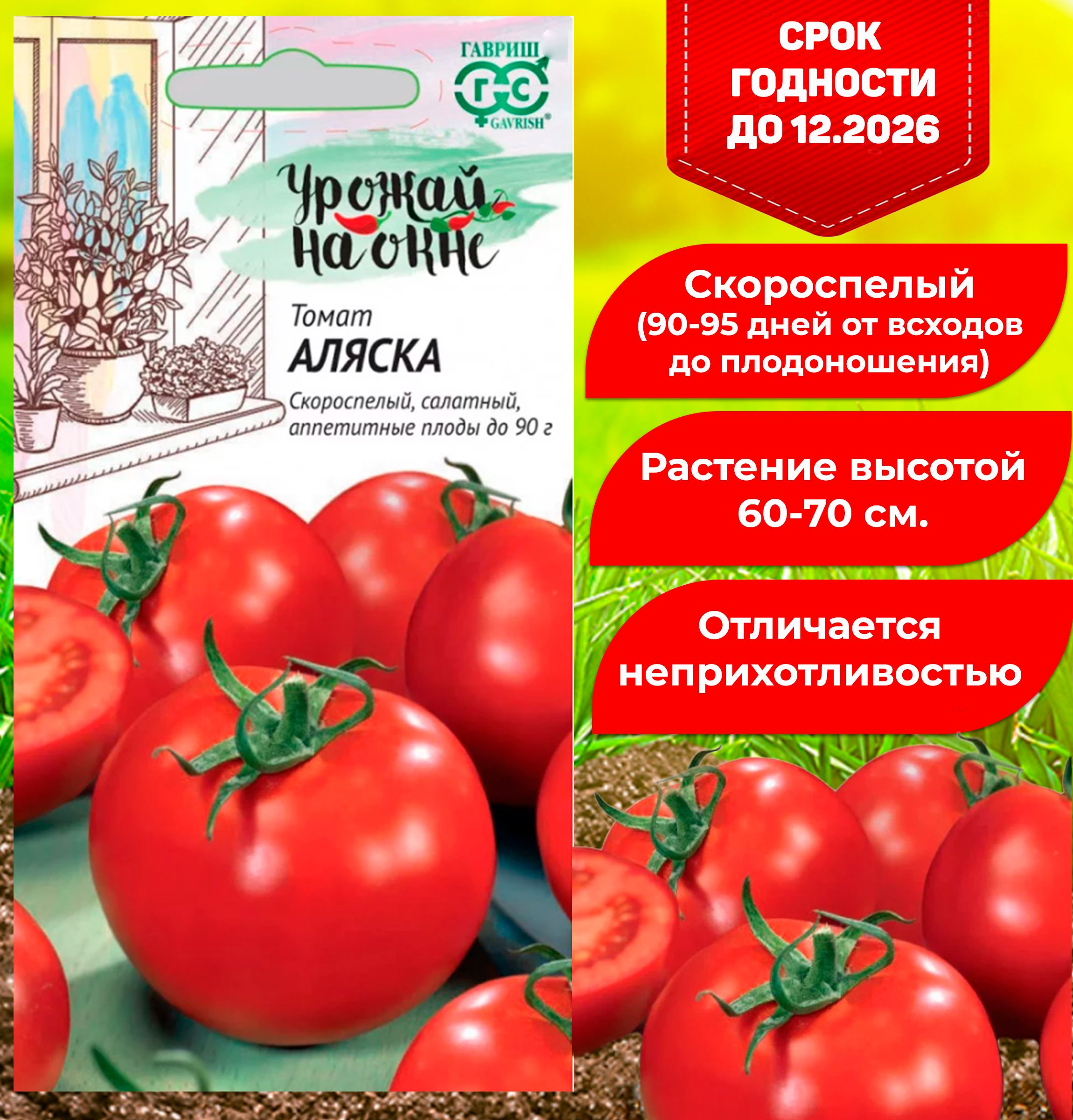 ГАВРИШ
ГС
GAVRISH®

Урожай на окне

Томат
АЛЯСКА
Скороспелый, салатный, аппетитные плоды до 90 г

СРОК ГОДНОСТИ ДО 12.2026

Скороспелый (90-95 дней от всходов до плодоношения)

Растение высотой 60-70 см.

Отличается неприхотливостью